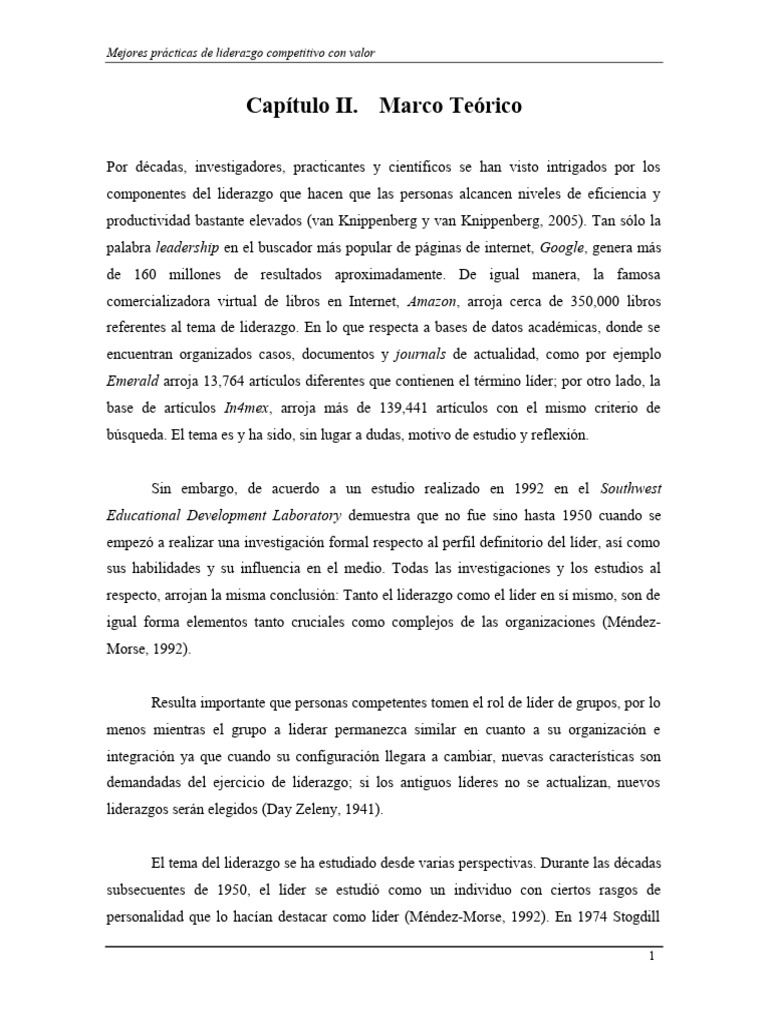 Mejores prácticas de liderazgo competitivo con valor

Capítulo II. Marco Teórico

Por décadas, investigadores, practicantes y científicos se han visto intrigados por los componentes del liderazgo que hacen que las personas alcancen niveles de eficiencia y productividad bastante elevados (van Knippenberg y van Knippenberg, 2005). Tan sólo la palabra leadership en el buscador más popular de páginas de internet, Google, genera más de 160 millones de resultados aproximadamente. De igual manera, la famosa comercializadora virtual de libros en Internet, Amazon, arroja cerca de 350,000 libros referentes al tema de liderazgo. En lo que respecta a bases de datos académicas, donde se encuentran organizados casos, documentos y journals de actualidad, como por ejemplo Emerald arroja 13,764 artículos diferentes que contienen el término líder; por otro lado, la base de artículos In4mex, arroja más de 139,441 artículos con el mismo criterio de búsqueda. El tema es y ha sido, sin lugar a dudas, motivo de estudio y reflexión.

Sin embargo, de acuerdo a un estudio realizado en 1992 en el Southwest Educational Development Laboratory demuestra que no fue sino hasta 1950 cuando se empezó a realizar una investigación formal respecto al perfil definitorio del líder, así como sus habilidades y su influencia en el medio. Todas las investigaciones y los estudios al respecto, arrojan la misma conclusión: Tanto el liderazgo como el líder en sí mismo, son de igual forma elementos tanto cruciales como complejos de las organizaciones (Méndez-Morse, 1992).

Resulta importante que personas competentes tomen el rol de líder de grupos, por lo menos mientras el grupo a liderar permanezca similar en cuanto a su organización e integración ya que cuando su configuración llegara a cambiar, nuevas características son demandadas del ejercicio de liderazgo; si los antiguos líderes no se actualizan, nuevos liderazgos serán elegidos (Day Zeleny, 1941).

El tema del liderazgo se ha estudiado desde varias perspectivas. Durante las décadas subsecuentes de 1950, el líder se estudió como un individuo con ciertos rasgos de personalidad que lo hacían destacar como líder (Méndez-Morse, 1992). En 1974 Stogdill

1